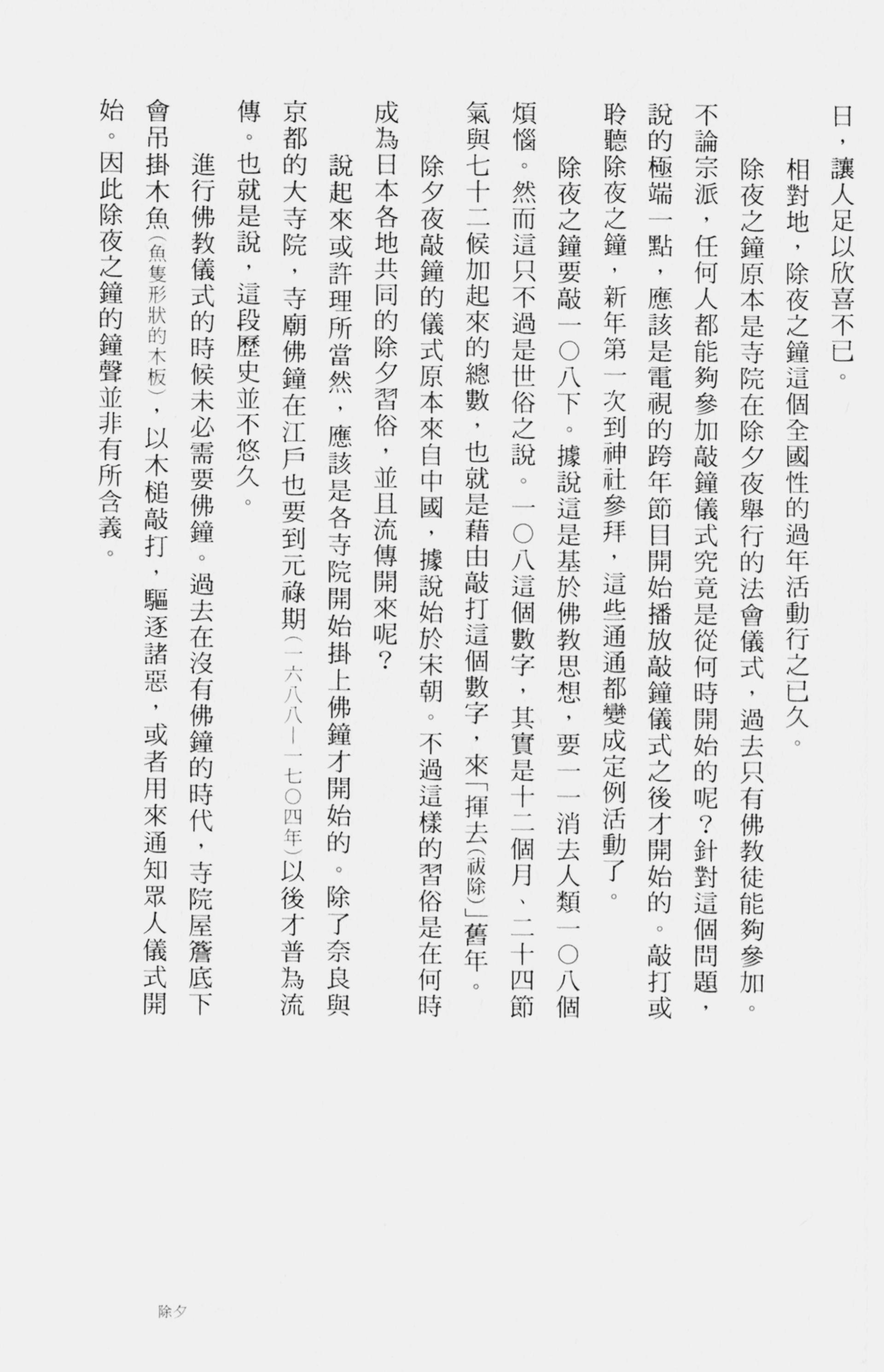 日，讓人足以欣喜不已。

相對地，除夜之鐘這個全國性的過年活動行之已久。

除夜之鐘原本是寺院在除夕夜舉行的法會儀式，過去只有佛教徒能夠參加。不論宗派，任何人都能夠參加敲鐘儀式究竟是從何時開始的呢？針對這個問題，說的極端一點，應該是電視的跨年節目開始播放敲鐘儀式之後才開始的。敲打或聆聽除夜之鐘，新年第一次到神社參拜，這些通通都變成定例活動了。

除夜之鐘要敲一〇八下。據說這是基於佛教思想，要一一消去人類一〇八個煩惱。然而這只不過是世俗之說。一〇八這個數字，其實是十二個月、二十四節氣與七十二候加起來的總數，也就是藉由敲打這個數字，來「揮去(祓除)」舊年。

除夕夜敲鐘的儀式原本來自中國，據說始於宋朝。不過這樣的習俗是在何時成為日本各地共同的除夕習俗，並且流傳開來呢？

說起來或許理所當然，應該是各寺院開始掛上佛鐘才開始的。除了奈良與京都的大寺院，寺廟佛鐘在江戶也要到元祿期(一六八八—一七〇四年)以後才普為流傳。也就是說，這段歷史並不悠久。

進行佛教儀式的時候未必需要佛鐘。過去在沒有佛鐘的時代，寺院屋簷底下會吊掛木魚(魚隻形狀的木板)，以木槌敲打，驅逐諸惡，或者用來通知眾人儀式開始。因此除夜之鐘的鐘聲並非有所含義。

除夕